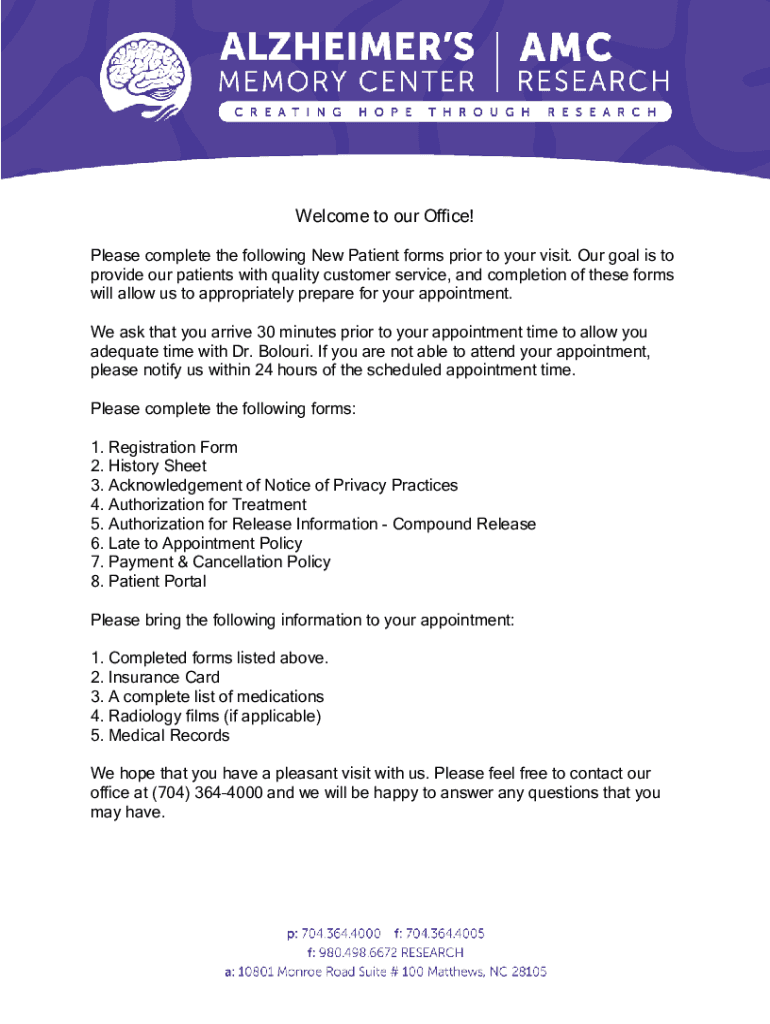 ALZHEIMER'S MEMORY CENTER | AMC RESEARCH
CREATING HOPE THROUGH RESEARCH

Welcome to our Office!

Please complete the following New Patient forms prior to your visit. Our goal is to provide our patients with quality customer service, and completion of these forms will allow us to appropriately prepare for your appointment.

We ask that you arrive 30 minutes prior to your appointment time to allow you adequate time with Dr. Bolouri. If you are not able to attend your appointment, please notify us within 24 hours of the scheduled appointment time.

Please complete the following forms:

1. Registration Form
2. History Sheet
3. Acknowledgement of Notice of Privacy Practices
4. Authorization for Treatment
5. Authorization for Release Information - Compound Release
6. Late to Appointment Policy
7. Payment & Cancellation Policy
8. Patient Portal

Please bring the following information to your appointment:

1. Completed forms listed above.
2. Insurance Card
3. A complete list of medications
4. Radiology films (if applicable)
5. Medical Records

We hope that you have a pleasant visit with us. Please feel free to contact our office at (704) 364-4000 and we will be happy to answer any questions that you may have.

p: 704.364.4000 f: 704.364.4005
f: 980.498.6672 RESEARCH
a: 10801 Monroe Road Suite # 100 Matthews, NC 28105